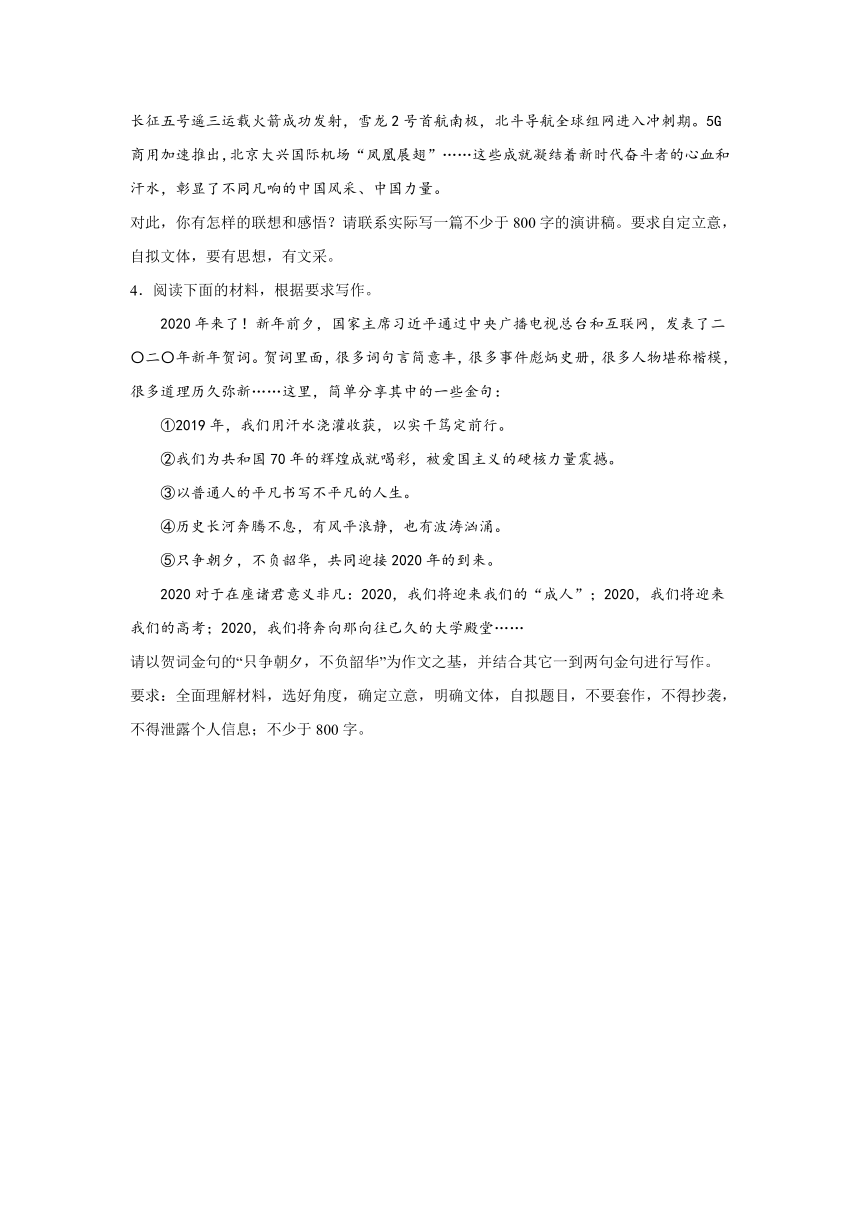 长征五号遥三运载火箭成功发射，雪龙2号首航南极，北斗导航全球组网进入冲刺期。5G商用加速推出，北京大兴国际机场“凤凰展翅”……这些成就凝结着新时代奋斗者的心血和汗水，彰显了不同凡响的中国风采、中国力量。

对此，你有怎样的联想和感悟？请联系实际写一篇不少于800字的演讲稿。要求自定立意，自拟文体，要有思想，有文采。

4．阅读下面的材料，根据要求写作。

2020年来了！新年前夕，国家主席习近平通过中央广播电视总台和互联网，发表了二〇二〇年新年贺词。贺词里面，很多词句言简意丰，很多事件彪炳史册，很多人物堪称楷模，很多道理历久弥新……这里，简单分享其中的一些金句：

①2019年，我们用汗水浇灌收获，以实干笃定前行。

②我们为共和国70年的辉煌成就喝彩，被爱国主义的硬核力量震撼。

③以普通人的平凡书写不平凡的人生。

④历史长河奔腾不息，有风平浪静，也有波涛汹涌。

⑤只争朝夕，不负韶华，共同迎接2020年的到来。

2020对于在座诸君意义非凡：2020，我们将迎来我们的“成人”；2020，我们将迎来我们的高考；2020，我们将奔向那向往已久的大学殿堂……

请以贺词金句的“只争朝夕，不负韶华”为作文之基，并结合其它一到两句金句进行写作。

要求：全面理解材料，选好角度，确定立意，明确文体，自拟题目，不要套作，不得抄袭，不得泄露个人信息；不少于800字。